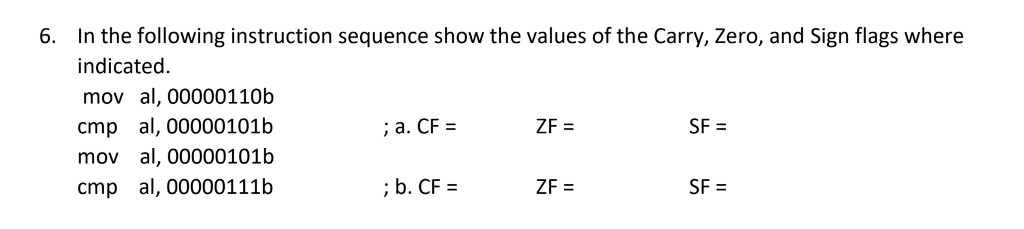 6. In the following instruction sequence show the values of the Carry, Zero, and Sign flags where indicated.

mov al, 00000110b
cmp al, 00000101b ; a. CF = ZF = SF =
mov al, 00000101b
cmp al, 00000111b ; b. CF = ZF = SF =